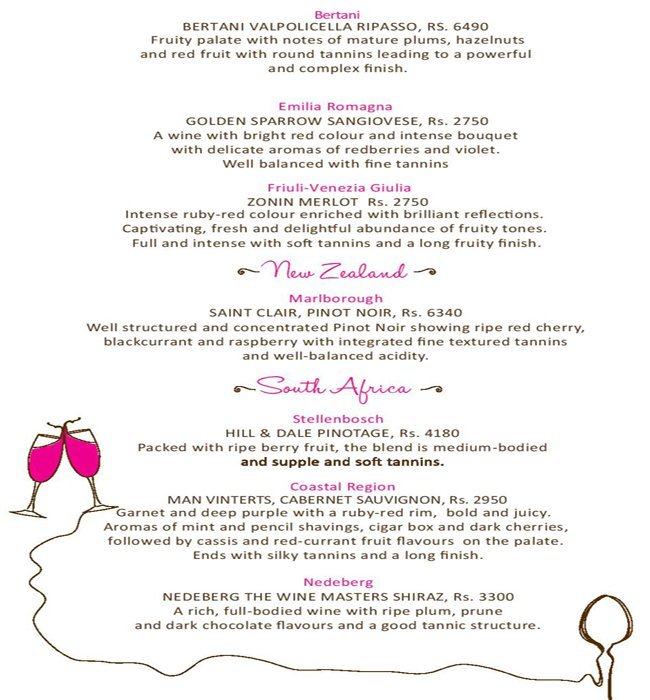 Bertani
BERTANI VALPOLICELLA RIPASSO, RS. 6490
Fruity palate with notes of mature plums, hazelnuts and red fruit with round tannins leading to a powerful and complex finish.

Emilia Romagna
GOLDEN SPARROW SANGIOVESE, Rs. 2750
A wine with bright red colour and intense bouquet with delicate aromas of redberries and violet. Well balanced with fine tannins

Friuli-Venezia Giulia
ZONIN MERLOT Rs. 2750
Intense ruby-red colour enriched with brilliant reflections. Captivating, fresh and delightful abundance of fruity tones. Full and intense with soft tannins and a long fruity finish.

New Zealand

Marlborough
SAINT CLAIR, PINOT NOIR, Rs. 6340
Well structured and concentrated Pinot Noir showing ripe red cherry, blackcurrant and raspberry with integrated fine textured tannins and well-balanced acidity.

South Africa

Stellenbosch
HILL & DALE PINOTAGE, Rs. 4180
Packed with ripe berry fruit, the blend is medium-bodied and supple and soft tannins.

Coastal Region
MAN VINTERTS, CABERNET SAUVIGNON, Rs. 2950
Garnet and deep purple with a ruby-red rim, bold and juicy. Aromas of mint and pencil shavings, cigar box and dark cherries, followed by cassis and red-currant fruit flavours on the palate. Ends with silky tannins and a long finish.

Nedeberg
NEDEBERG THE WINE MASTERS SHIRAZ, Rs. 3300
A rich, full-bodied wine with ripe plum, prune and dark chocolate flavours and a good tannic structure.